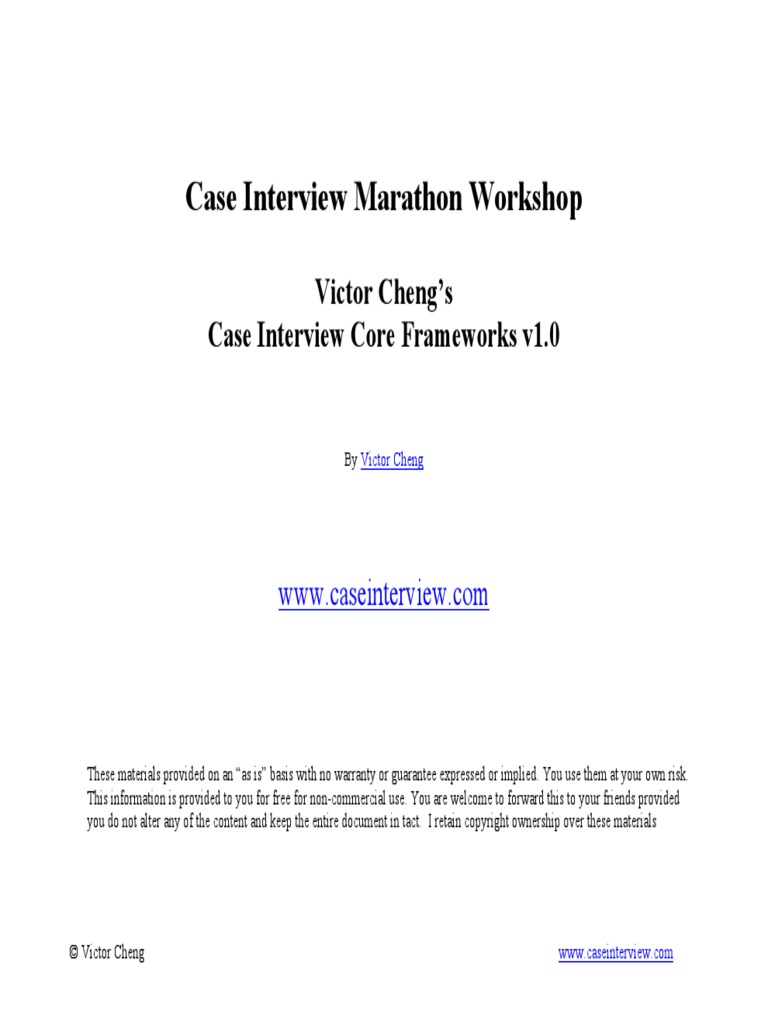 Case Interview Marathon Workshop

Victor Cheng's
Case Interview Core Frameworks v1.0

By Victor Cheng

www.caseinterview.com

These materials provided on an "as is" basis with no warranty or guarantee expressed or implied. You use them at your own risk. This information is provided to you for free for non-commercial use. You are welcome to forward this to your friends provided you do not alter any of the content and keep the entire document in tact. I retain copyright ownership over these materials

© Victor Cheng

www.caseinterview.com